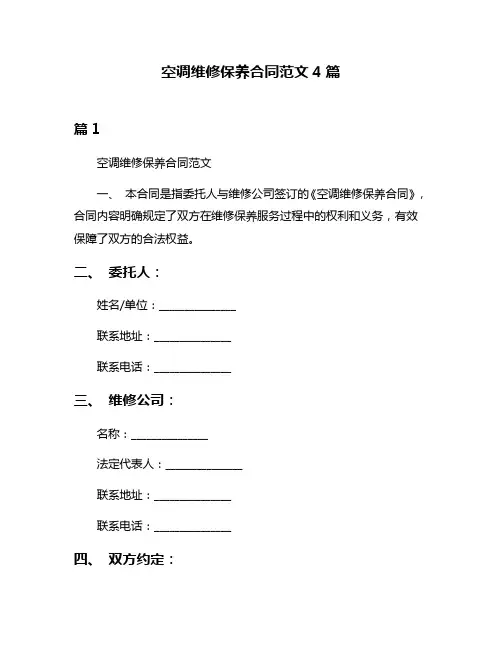 空调维修保养合同范文 4 篇

篇 1

空调维修保养合同范文

一、 本合同是指委托人与维修公司签订的《空调维修保养合同》，合同内容明确规定了双方在维修保养服务过程中的权利和义务，有效保障了双方的合法权益。

二、 委托人：

姓名/单位：______________

联系地址：______________

联系电话：______________

三、 维修公司：

名称：______________

法定代表人：______________

联系地址：______________

联系电话：______________

四、 双方约定：